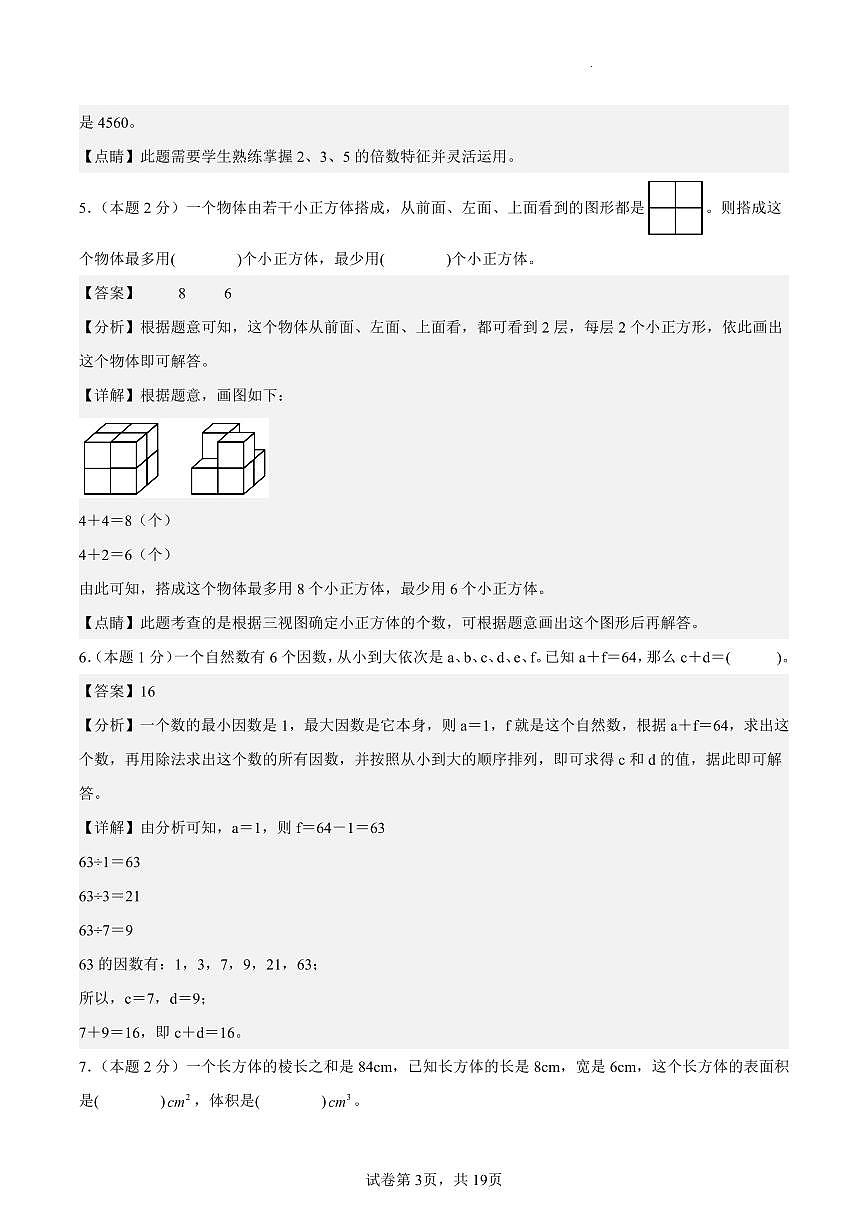 是 4560。

【点睛】此题需要学生熟练掌握 2、3、5 的倍数特征并灵活运用。

5.（本题 2 分）一个物体由若干小正方体搭成，从前面、左面、上面看到的图形都是 。则搭成这个物体最多用(　　)个小正方体，最少用(　　)个小正方体。

【答案】　8　6

【分析】根据题意可知，这个物体从前面、左面、上面看，都可看到 2 层，每层 2 个小正方形，依此画出这个物体即可解答。

【详解】根据题意，画图如下：

4＋4＝8（个）

4＋2＝6（个）

由此可知，搭成这个物体最多用 8 个小正方体，最少用 6 个小正方体。

【点睛】此题考查的是根据三视图确定小正方体的个数，可根据题意画出这个图形后再解答。

6.（本题 1 分）一个自然数有 6 个因数，从小到大依次是 a、b、c、d、e、f。已知 a＋f＝64，那么 c＋d＝(　　)。

【答案】16

【分析】一个数的最小因数是 1，最大因数是它本身，则 a＝1，f 就是这个自然数，根据 a＋f＝64，求出这个数，再用除法求出这个数的所有因数，并按照从小到大的顺序排列，即可求得 c 和 d 的值，据此即可解答。

【详解】由分析可知，a＝1，则 f＝64－1＝63

63÷1＝63

63÷3＝21

63÷7＝9

63 的因数有：1，3，7，9，21，63；

所以，c＝7，d＝9；

7＋9＝16，即 c＋d＝16。

7.（本题 2 分）一个长方体的棱长之和是 84cm，已知长方体的长是 8cm，宽是 6cm，这个长方体的表面积是(　　)$cm^2$，体积是(　　)$cm^3$。

试卷第 3页，共 19页